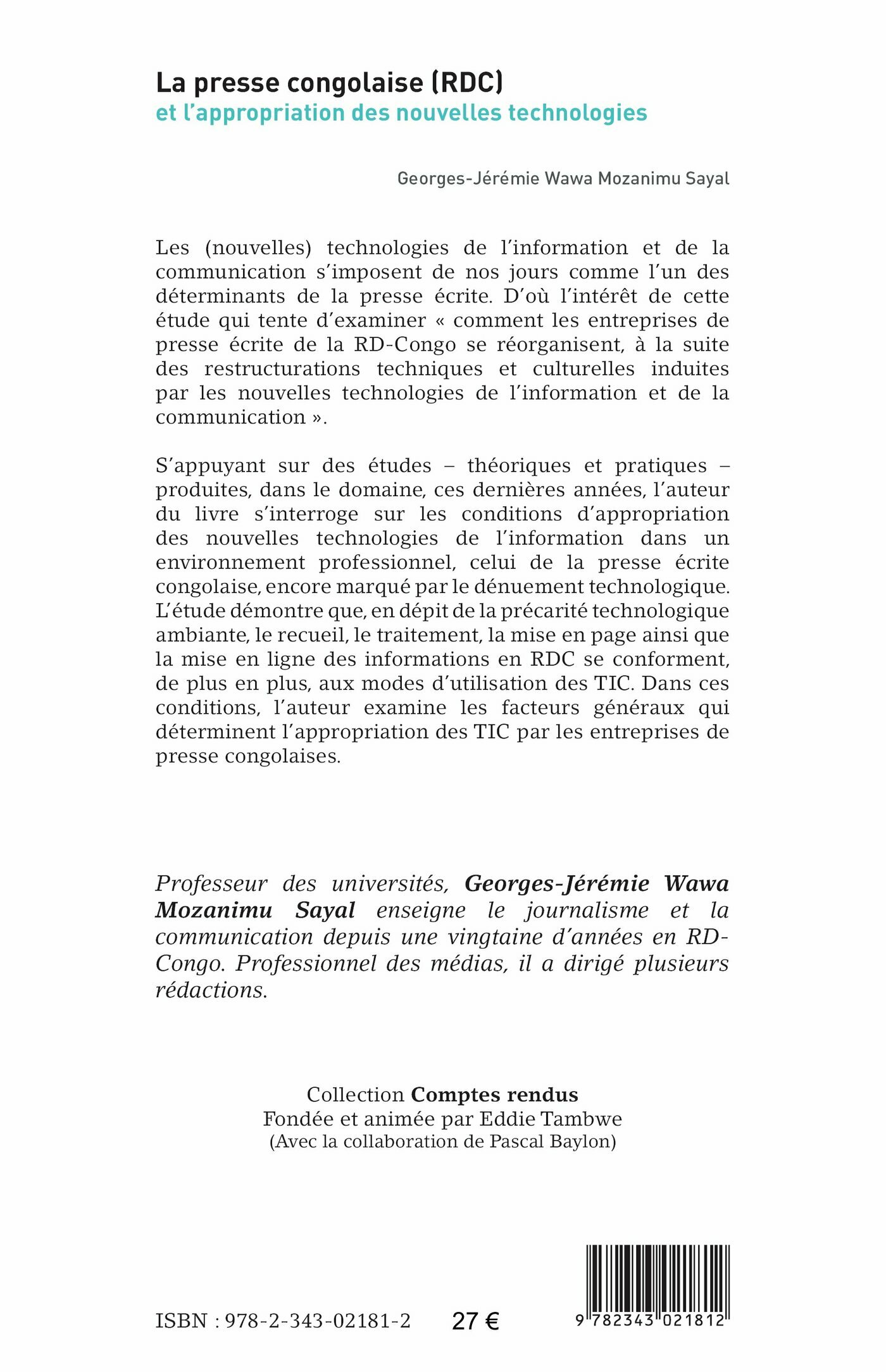 La presse congolaise (RDC)
et l'appropriation des nouvelles technologies

Georges-Jérémie Wawa Mozanimu Sayal

Les (nouvelles) technologies de l'information et de la communication s'imposent de nos jours comme l'un des déterminants de la presse écrite. D'où l'intérêt de cette étude qui tente d'examiner « comment les entreprises de presse écrite de la RD-Congo se réorganisent, à la suite des restructurations techniques et culturelles induites par les nouvelles technologies de l'information et de la communication ».

S'appuyant sur des études – théoriques et pratiques – produites, dans le domaine, ces dernières années, l'auteur du livre s'interroge sur les conditions d'appropriation des nouvelles technologies de l'information dans un environnement professionnel, celui de la presse écrite congolaise, encore marqué par le dénuement technologique. L'étude démontre que, en dépit de la précarité technologique ambiante, le recueil, le traitement, la mise en page ainsi que la mise en ligne des informations en RDC se conforment, de plus en plus, aux modes d'utilisation des TIC. Dans ces conditions, l'auteur examine les facteurs généraux qui déterminent l'appropriation des TIC par les entreprises de presse congolaises.

Professeur des universités, Georges-Jérémie Wawa Mozanimu Sayal enseigne le journalisme et la communication depuis une vingtaine d'années en RD-Congo. Professionnel des médias, il a dirigé plusieurs rédactions.

Collection Comptes rendus
Fondée et animée par Eddie Tambwe
(Avec la collaboration de Pascal Baylon)

ISBN : 978-2-343-02181-2 27 €

9 782343 021812